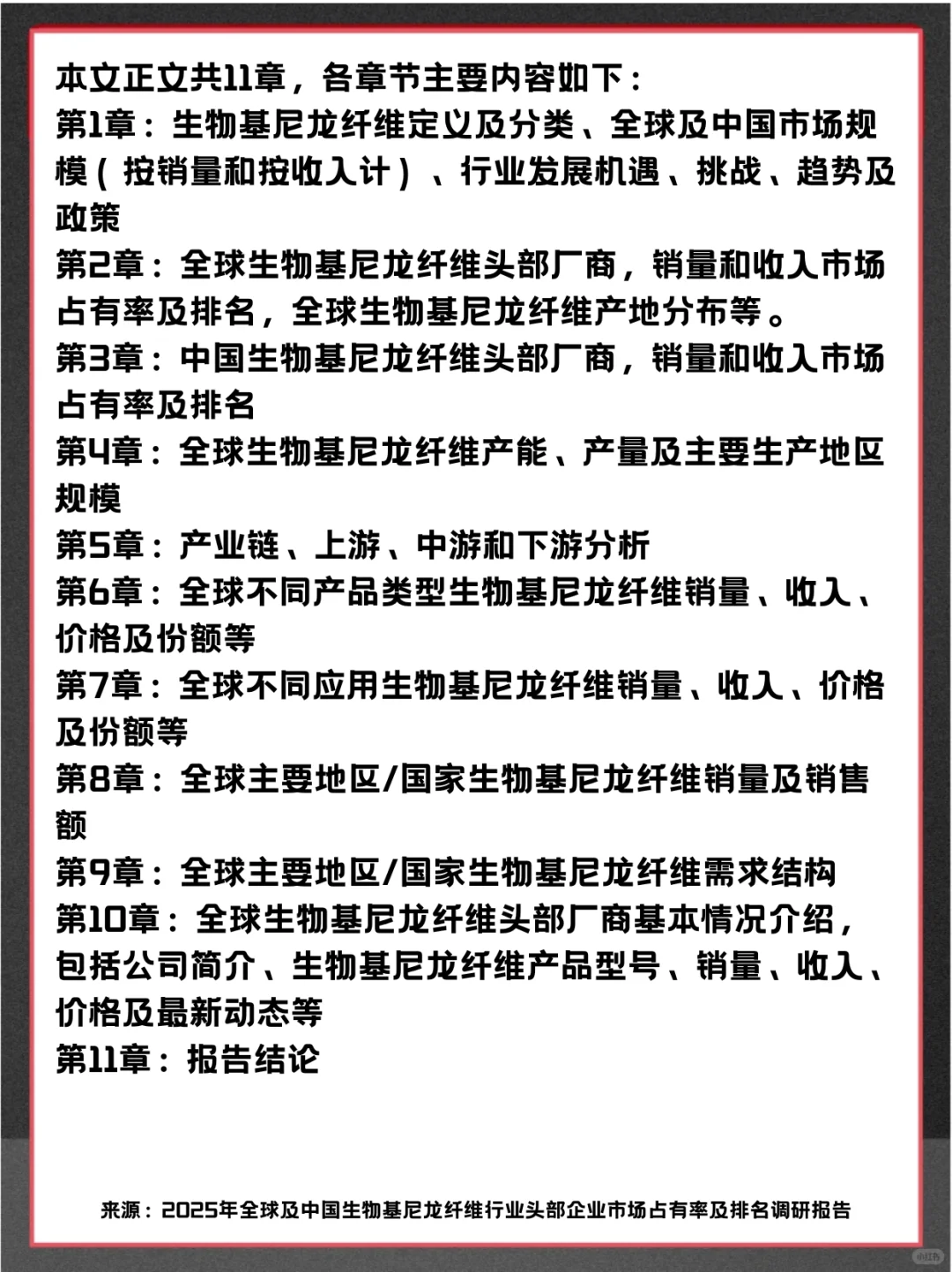 本文正文共11章，各章节主要内容如下：
第1章：生物基尼龙纤维定义及分类、全球及中国市场规模（按销量和按收入计）、行业发展机遇、挑战、趋势及政策
第2章：全球生物基尼龙纤维头部厂商，销量和收入市场占有率及排名，全球生物基尼龙纤维产地分布等。
第3章：中国生物基尼龙纤维头部厂商，销量和收入市场占有率及排名
第4章：全球生物基尼龙纤维产能、产量及主要生产地区规模
第5章：产业链、上游、中游和下游分析
第6章：全球不同产品类型生物基尼龙纤维销量、收入、价格及份额等
第7章：全球不同应用生物基尼龙纤维销量、收入、价格及份额等
第8章：全球主要地区/国家生物基尼龙纤维销量及销售额
第9章：全球主要地区/国家生物基尼龙纤维需求结构
第10章：全球生物基尼龙纤维头部厂商基本情况介绍，包括公司简介、生物基尼龙纤维产品型号、销量、收入、价格及最新动态等
第11章：报告结论

来源：2025年全球及中国生物基尼龙纤维行业头部企业市场占有率及排名调研报告

小红书